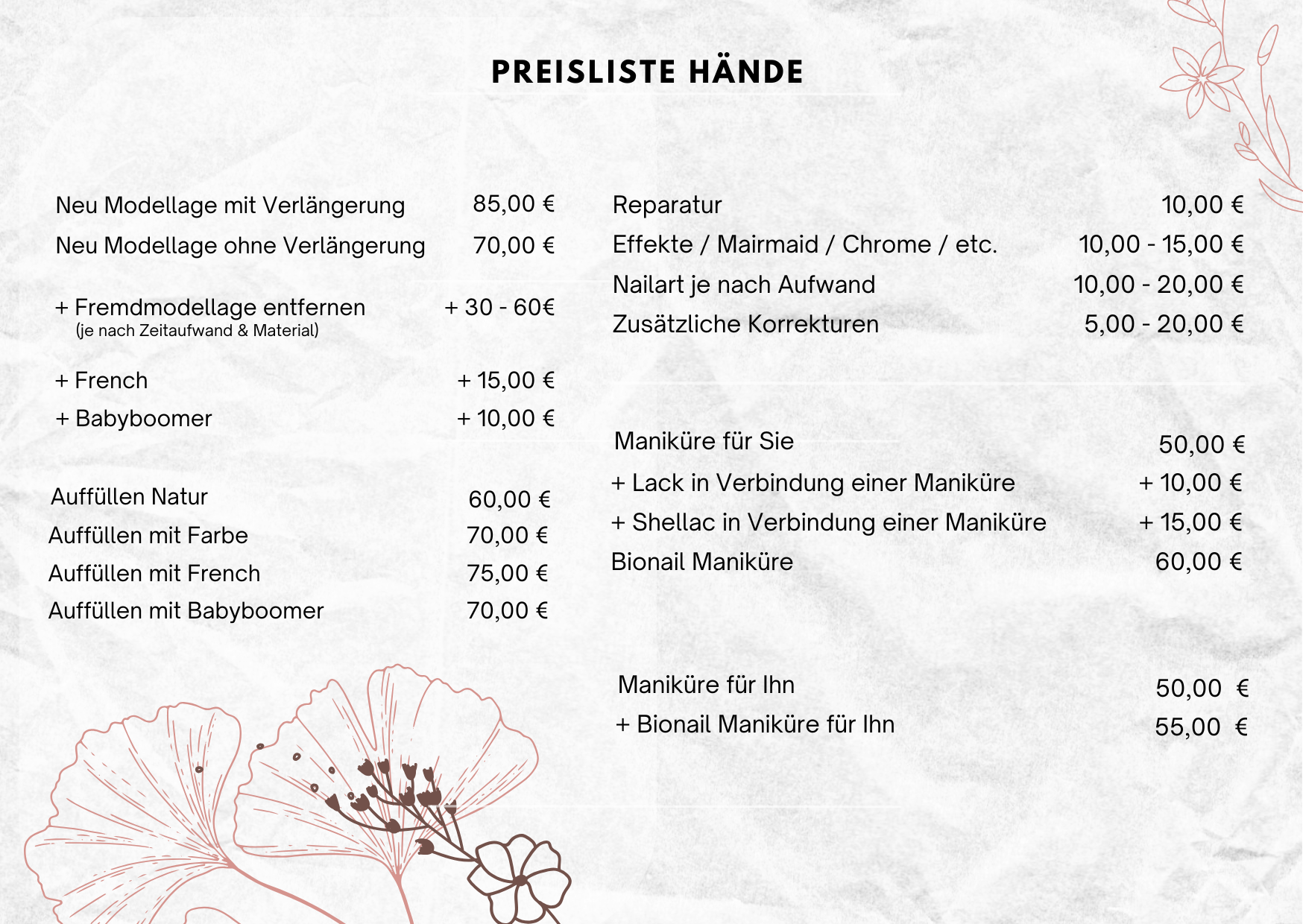 PREISLISTE HÄNDE

Neu Modellage mit Verlängerung 85,00 €
Neu Modellage ohne Verlängerung 70,00 €

+ Fremdmodellage entfernen + 30 - 60€
(je nach Zeitaufwand & Material)

+ French + 15,00 €
+ Babyboomer + 10,00 €

Auffüllen Natur 60,00 €
Auffüllen mit Farbe 70,00 €
Auffüllen mit French 75,00 €
Auffüllen mit Babyboomer 70,00 €

Reparatur 10,00 €
Effekte / Mairmaid / Chrome / etc. 10,00 - 15,00 €
Nailart je nach Aufwand 10,00 - 20,00 €
Zusätzliche Korrekturen 5,00 - 20,00 €

Maniküre für Sie 50,00 €
+ Lack in Verbindung einer Maniküre + 10,00 €
+ Shellac in Verbindung einer Maniküre + 15,00 €
Bionail Maniküre 60,00 €

Maniküre für Ihn 50,00 €
+ Bionail Maniküre für Ihn 55,00 €